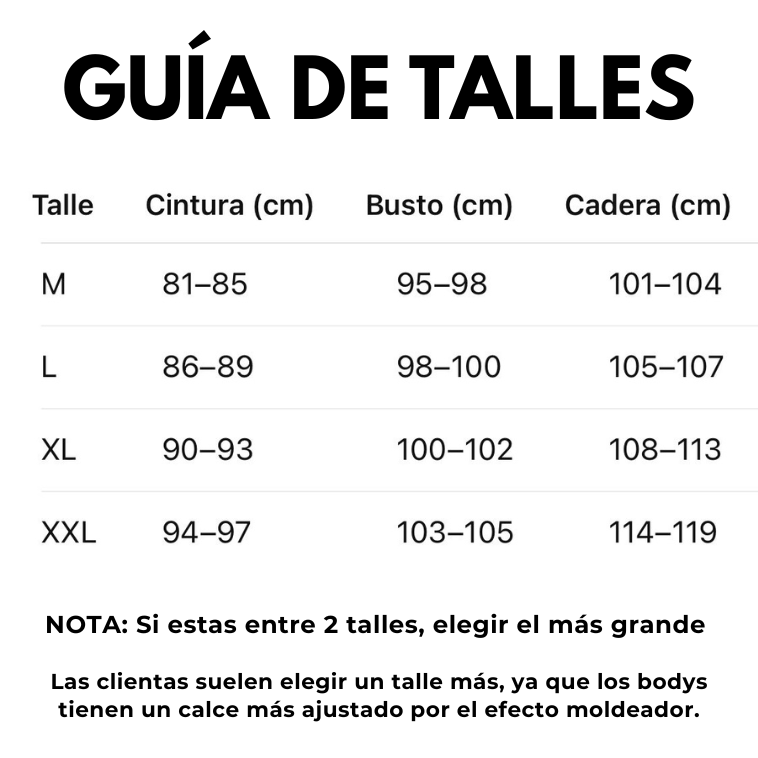 GUÍA DE TALLES

| Talle | Cintura (cm) | Busto (cm) | Cadera (cm) |
|---|---|---|---|
| M | 81–85 | 95–98 | 101–104 |
| L | 86–89 | 98–100 | 105–107 |
| XL | 90–93 | 100–102 | 108–113 |
| XXL | 94–97 | 103–105 | 114–119 |

NOTA: Si estas entre 2 talles, elegir el más grande

Las clientas suelen elegir un talle más, ya que los bodys tienen un calce más ajustado por el efecto moldeador.